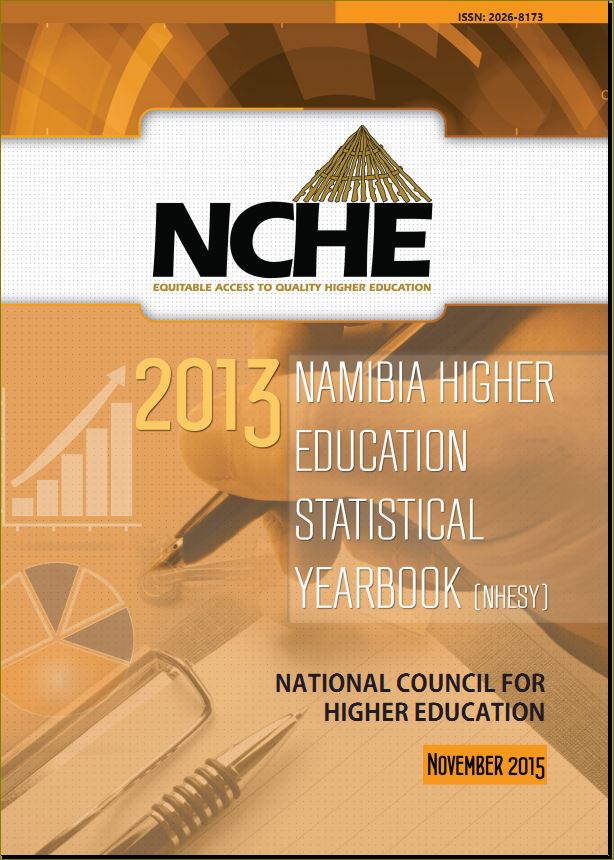 ISSN: 2026-8173

NCHE
EQUITABLE ACCESS TO QUALITY HIGHER EDUCATION

2013 NAMIBIA HIGHER EDUCATION STATISTICAL YEARBOOK (NHESY)

NATIONAL COUNCIL FOR HIGHER EDUCATION

NOVEMBER 2015